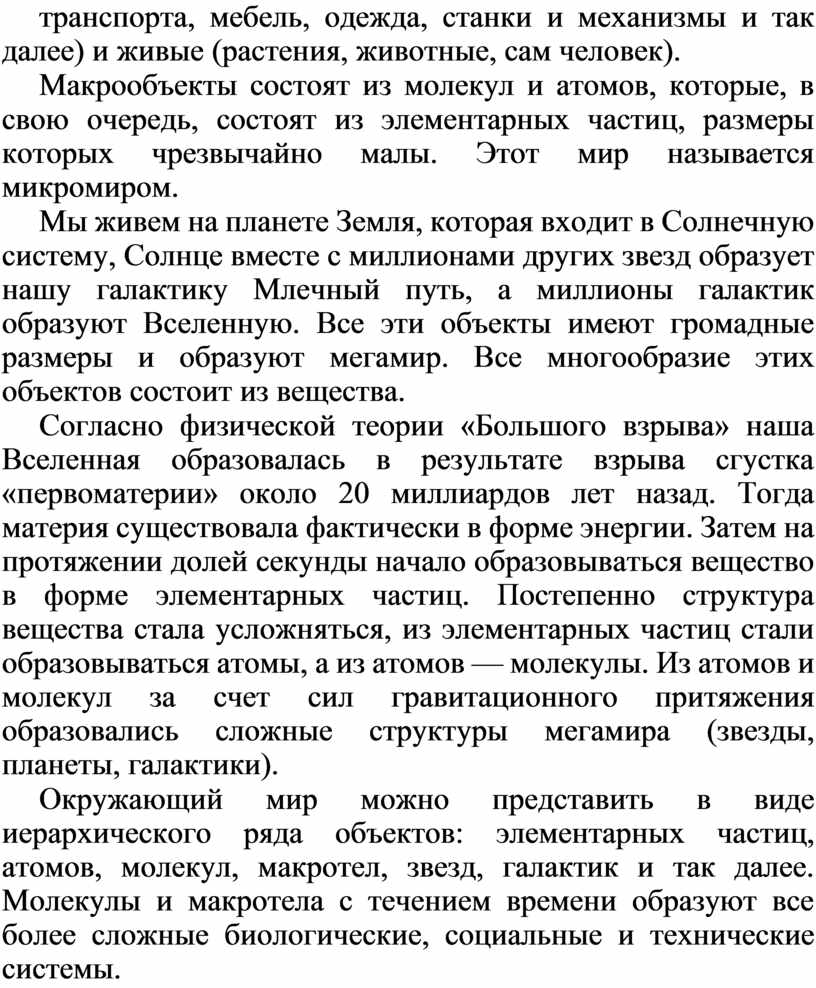 транспорта, мебель, одежда, станки и механизмы и так далее) и живые (растения, животные, сам человек).

Макрообъекты состоят из молекул и атомов, которые, в свою очередь, состоят из элементарных частиц, размеры которых чрезвычайно малы. Этот мир называется микромиром.

Мы живем на планете Земля, которая входит в Солнечную систему, Солнце вместе с миллионами других звезд образует нашу галактику Млечный путь, а миллионы галактик образуют Вселенную. Все эти объекты имеют громадные размеры и образуют мегамир. Все многообразие этих объектов состоит из вещества.

Согласно физической теории «Большого взрыва» наша Вселенная образовалась в результате взрыва сгустка «первоматерии» около 20 миллиардов лет назад. Тогда материя существовала фактически в форме энергии. Затем на протяжении долей секунды начало образовываться вещество в форме элементарных частиц. Постепенно структура вещества стала усложняться, из элементарных частиц стали образовываться атомы, а из атомов — молекулы. Из атомов и молекул за счет сил гравитационного притяжения образовались сложные структуры мегамира (звезды, планеты, галактики).

Окружающий мир можно представить в виде иерархического ряда объектов: элементарных частиц, атомов, молекул, макротел, звезд, галактик и так далее. Молекулы и макротела с течением времени образуют все более сложные биологические, социальные и технические системы.